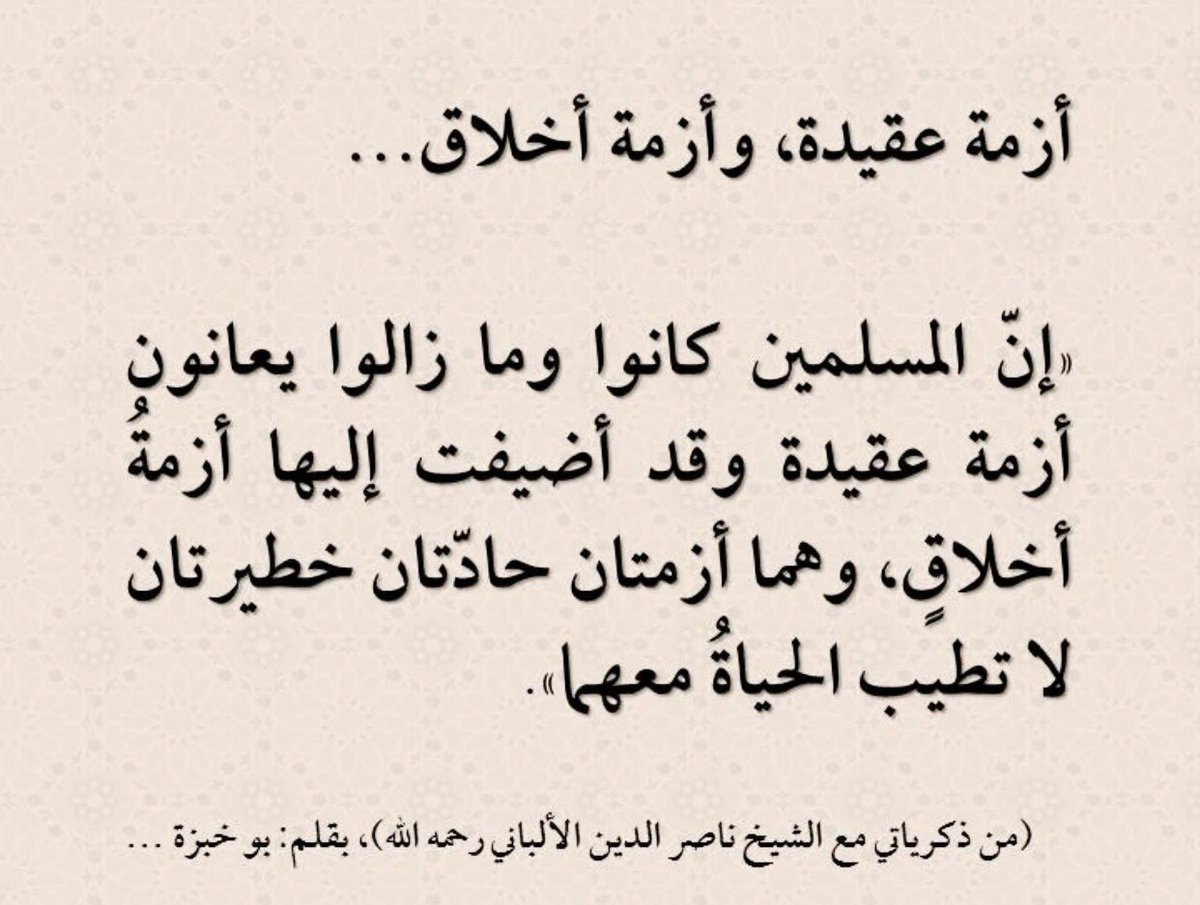 أزمة عقيدة، وأزمة أخلاق...

«إنّ المسلمين كانوا وما زالوا يعانون أزمة عقيدة وقد أضيفت إليها أزمةُ أخلاقٍ، وهما أزمتان حادّتان خطيرتان لا تطيب الحياةُ معهما».

(من ذكرياتي مع الشيخ ناصر الدين الألباني رحمه الله)، بقلم: بو خبزة ...